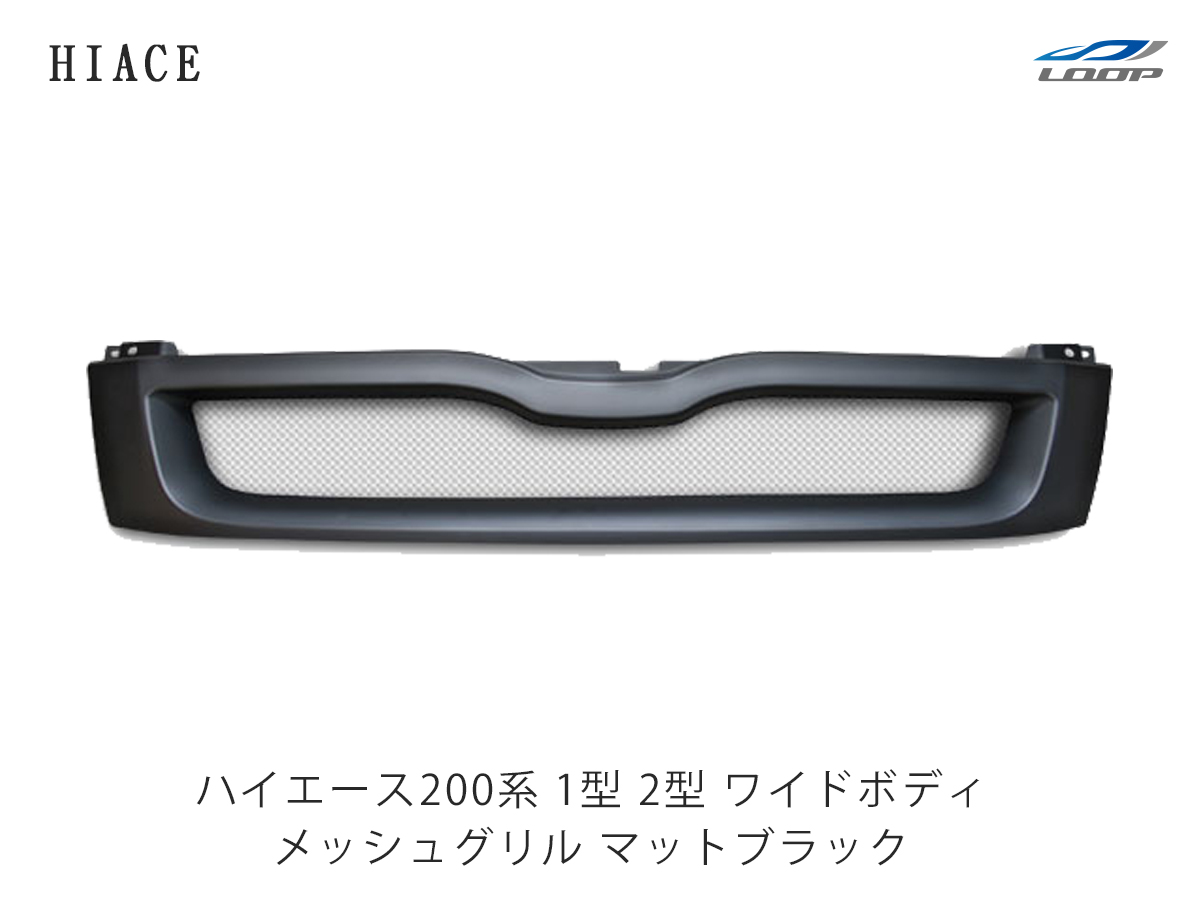 HIACE

LOOP

ハイエース200系 1型 2型 ワイドボディ
メッシュグリル マットブラック